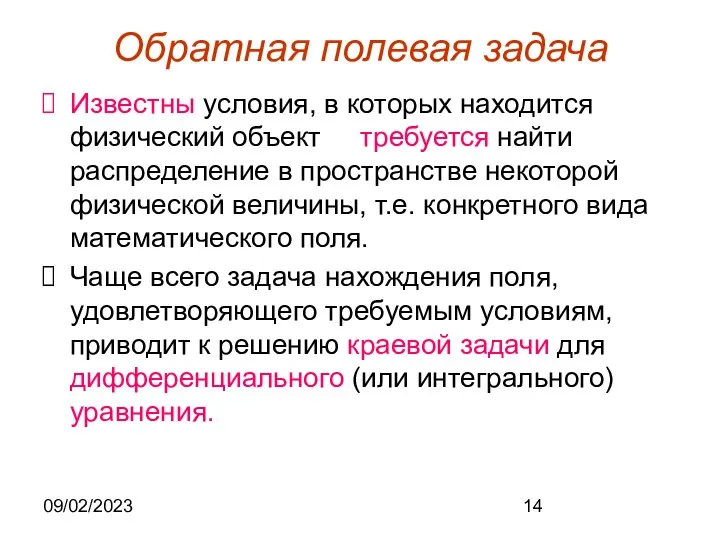 Обратная полевая задача

Известны условия, в которых находится физический объект требуется найти распределение в пространстве некоторой физической величины, т.е. конкретного вида математического поля.

Чаще всего задача нахождения поля, удовлетворяющего требуемым условиям, приводит к решению краевой задачи для дифференциального (или интегрального) уравнения.

09/02/2023

14